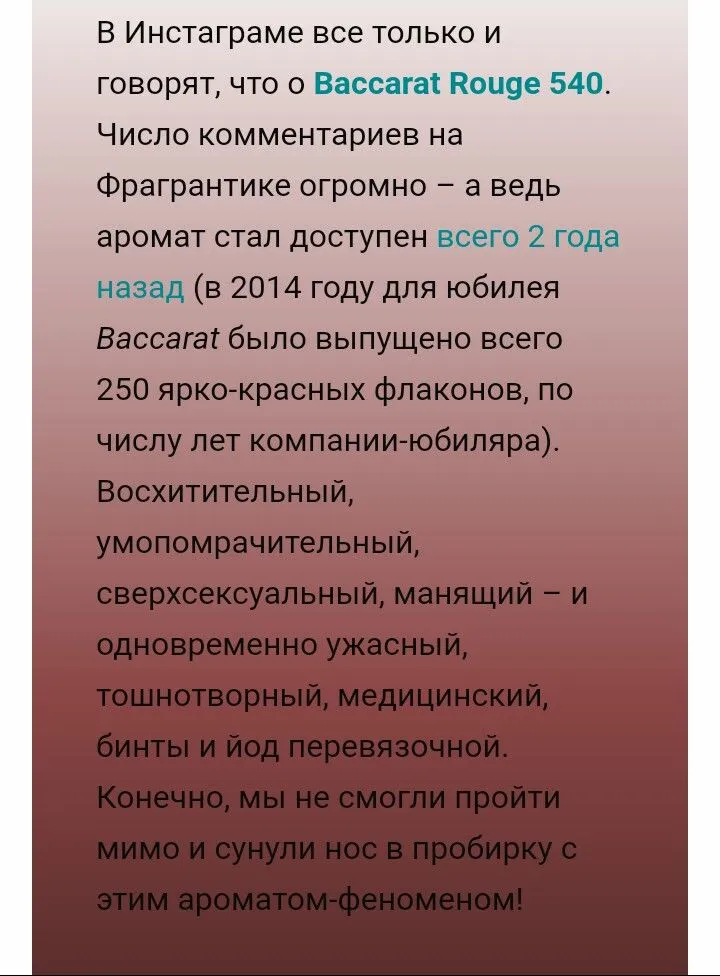 В Инстаграме все только и говорят, что о Baccarat Rouge 540. Число комментариев на Фрагрантике огромно – а ведь аромат стал доступен всего 2 года назад (в 2014 году для юбилея Baccarat было выпущено всего 250 ярко-красных флаконов, по числу лет компании-юбиляра). Восхитительный, умопомрачительный, сверхсексуальный, манящий – и одновременно ужасный, тошнотворный, медицинский, бинты и йод перевязочной. Конечно, мы не смогли пройти мимо и сунули нос в пробирку с этим ароматом-феноменом!